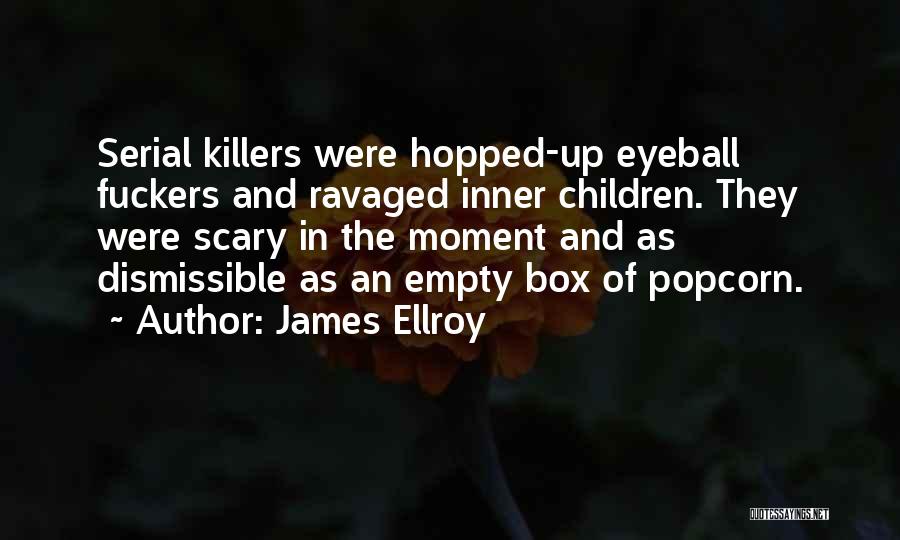 Serial killers were hopped-up eyeball fuckers and ravaged inner children. They were scary in the moment and as dismissible as an empty box of popcorn.
~ Author: James Ellroy

QUOTESSAYINGS.NET